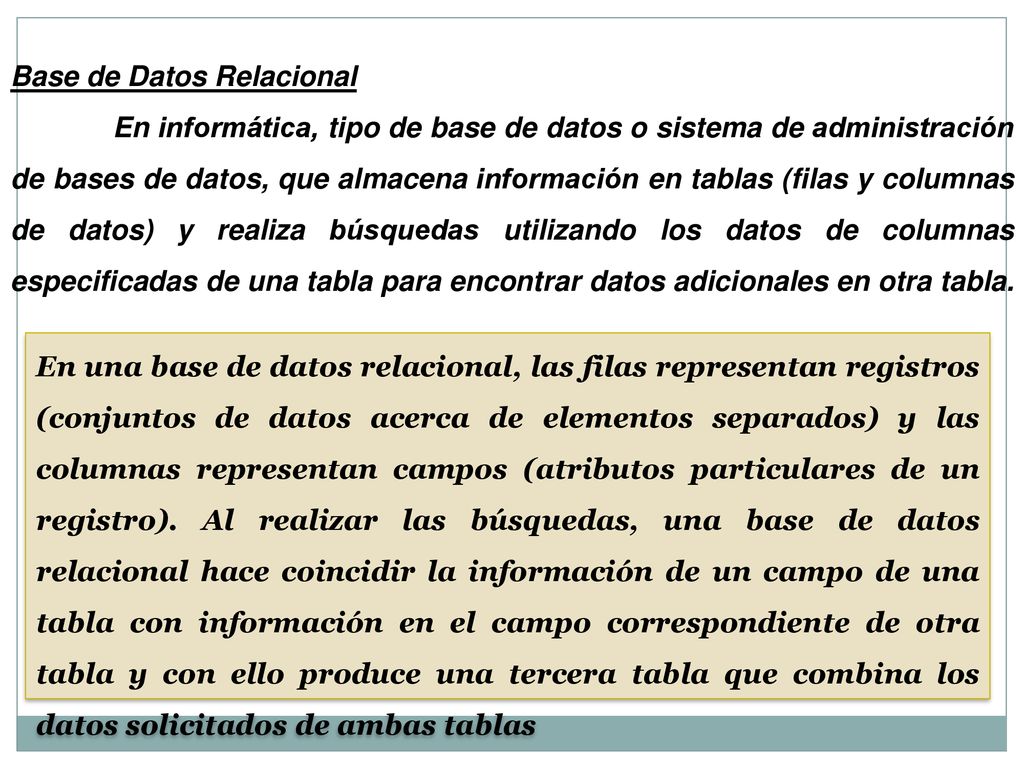 Base de Datos Relacional

En informática, tipo de base de datos o sistema de administración de bases de datos, que almacena información en tablas (filas y columnas de datos) y realiza búsquedas utilizando los datos de columnas especificadas de una tabla para encontrar datos adicionales en otra tabla.

En una base de datos relacional, las filas representan registros (conjuntos de datos acerca de elementos separados) y las columnas representan campos (atributos particulares de un registro). Al realizar las búsquedas, una base de datos relacional hace coincidir la información de un campo de una tabla con información en el campo correspondiente de otra tabla y con ello produce una tercera tabla que combina los datos solicitados de ambas tablas